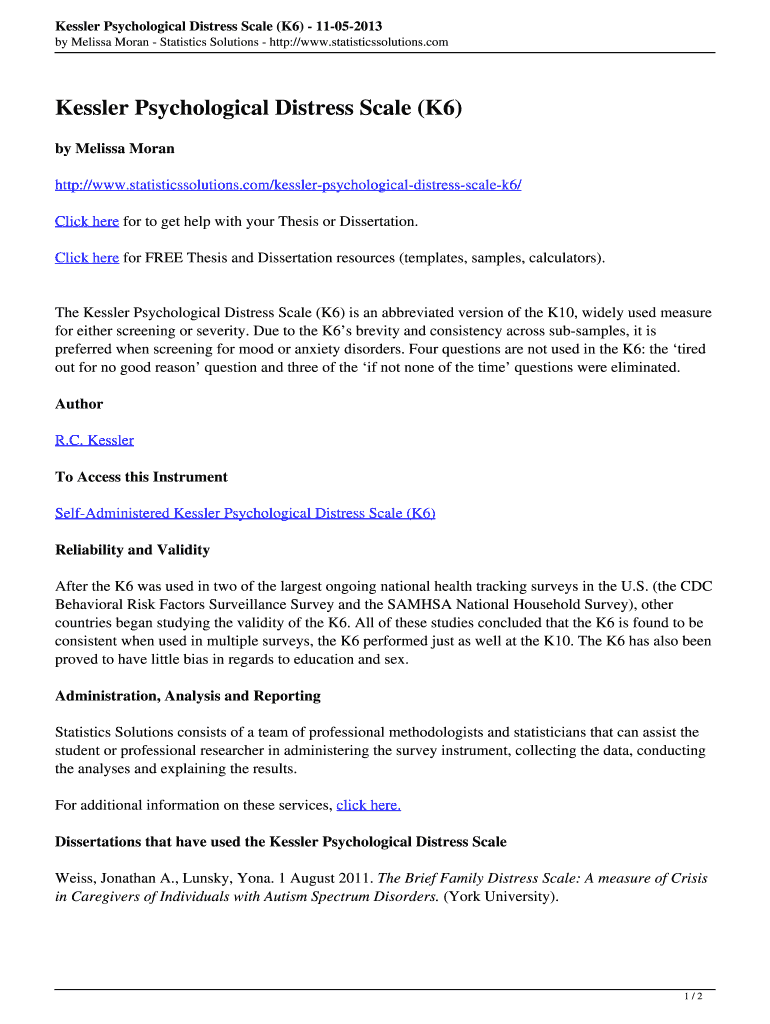 Kessler Psychological Distress Scale (K6) - 11-05-2013
by Melissa Moran - Statistics Solutions - http://www.statisticssolutions.com

Kessler Psychological Distress Scale (K6)

by Melissa Moran

http://www.statisticssolutions.com/kessler-psychological-distress-scale-k6/

Click here for to get help with your Thesis or Dissertation.

Click here for FREE Thesis and Dissertation resources (templates, samples, calculators).

The Kessler Psychological Distress Scale (K6) is an abbreviated version of the K10, widely used measure for either screening or severity. Due to the K6's brevity and consistency across sub-samples, it is preferred when screening for mood or anxiety disorders. Four questions are not used in the K6: the 'tired out for no good reason' question and three of the 'if not none of the time' questions were eliminated.

Author

R.C. Kessler

To Access this Instrument

Self-Administered Kessler Psychological Distress Scale (K6)

Reliability and Validity

After the K6 was used in two of the largest ongoing national health tracking surveys in the U.S. (the CDC Behavioral Risk Factors Surveillance Survey and the SAMHSA National Household Survey), other countries began studying the validity of the K6. All of these studies concluded that the K6 is found to be consistent when used in multiple surveys, the K6 performed just as well at the K10. The K6 has also been proved to have little bias in regards to education and sex.

Administration, Analysis and Reporting

Statistics Solutions consists of a team of professional methodologists and statisticians that can assist the student or professional researcher in administering the survey instrument, collecting the data, conducting the analyses and explaining the results.

For additional information on these services, click here.

Dissertations that have used the Kessler Psychological Distress Scale

Weiss, Jonathan A., Lunsky, Yona. 1 August 2011. The Brief Family Distress Scale: A measure of Crisis in Caregivers of Individuals with Autism Spectrum Disorders. (York University).

1 / 2